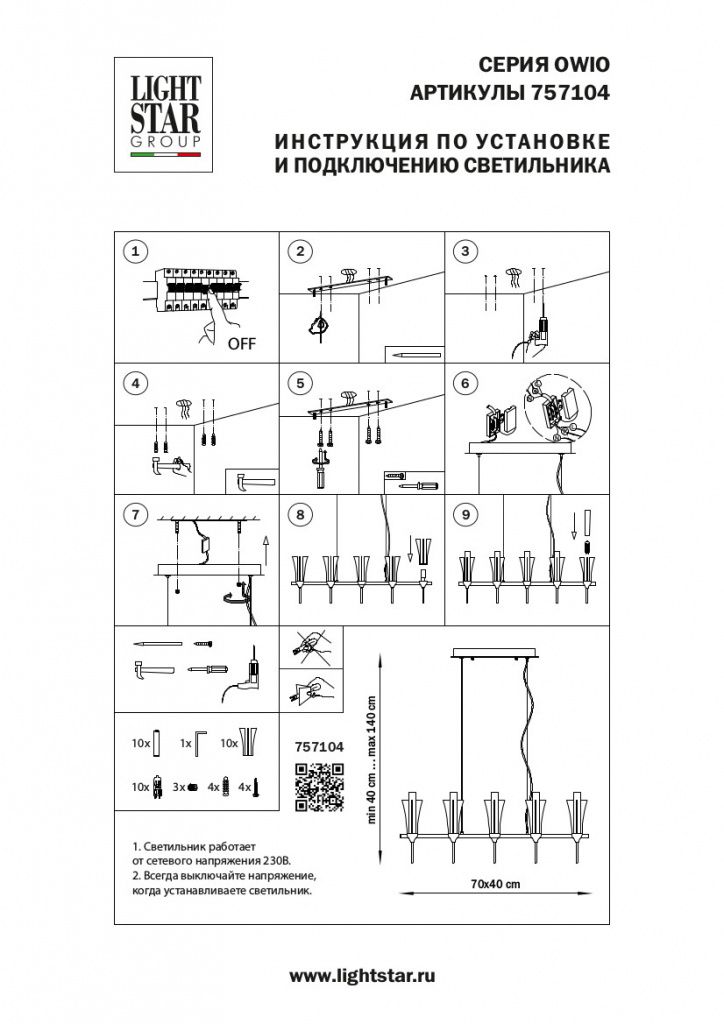 LIGHT STAR GROUP

СЕРИЯ OWIO
АРТИКУЛЫ 757104

ИНСТРУКЦИЯ ПО УСТАНОВКЕ И ПОДКЛЮЧЕНИЮ СВЕТИЛЬНИКА

1
OFF

2

3

4

5

6

7

8

9

10x 1x 10x

10x 3x 4x 4x

757104

min 40 cm ... max 140 cm

70x40 cm

1. Светильник работает от сетевого напряжения 230В.
2. Всегда выключайте напряжение, когда устанавливаете светильник.

www.lightstar.ru